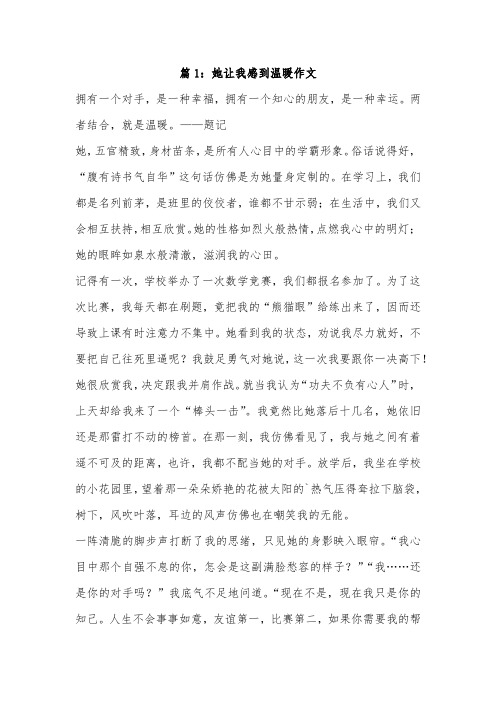 篇 1：她让我感到温暖作文

拥有一个对手，是一种幸福，拥有一个知心的朋友，是一种幸运。两者结合，就是温暖。——题记

她，五官精致，身材苗条，是所有人心目中的学霸形象。俗话说得好，“腹有诗书气自华”这句话仿佛是为她量身定制的。在学习上，我们都是名列前茅，是班里的佼佼者，谁都不甘示弱；在生活中，我们又会相互扶持，相互欣赏。她的性格如烈火般热情，点燃我心中的明灯；她的眼眸如泉水般清澈，滋润我的心田。

记得有一次，学校举办了一次数学竞赛，我们都报名参加了。为了这次比赛，我每天都在刷题，竟把我的“熊猫眼”给练出来了，因而还导致上课有时注意力不集中。她看到我的状态，劝说我尽力就好，不要把自己往死里逼呢？我鼓足勇气对她说，这一次我要跟你一决高下！她很欣赏我，决定跟我并肩作战。就当我认为“功夫不负有心人”时，上天却给我来了一个“棒头一击”。我竟然比她落后十几名，她依旧还是那雷打不动的榜首。在那一刻，我仿佛看见了，我与她之间有着遥不可及的距离，也许，我都不配当她的对手。放学后，我坐在学校的小花园里，望着那一朵朵娇艳的花被太阳的`热气压得耷拉下脑袋，树下，风吹叶落，耳边的风声仿佛也在嘲笑我的无能。

一阵清脆的脚步声打断了我的思绪，只见她的身影映入眼帘。“我心目中那个自强不息的你，怎会是这副满脸愁容的样子？”“我……还是你的对手吗？”我底气不足地问道。“现在不是，现在我只是你的知己。人生不会事事如意，友谊第一，比赛第二，如果你需要我的帮